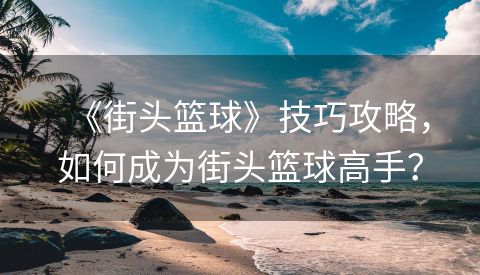 《街头篮球》技巧攻略，如何成为街头篮球高手？